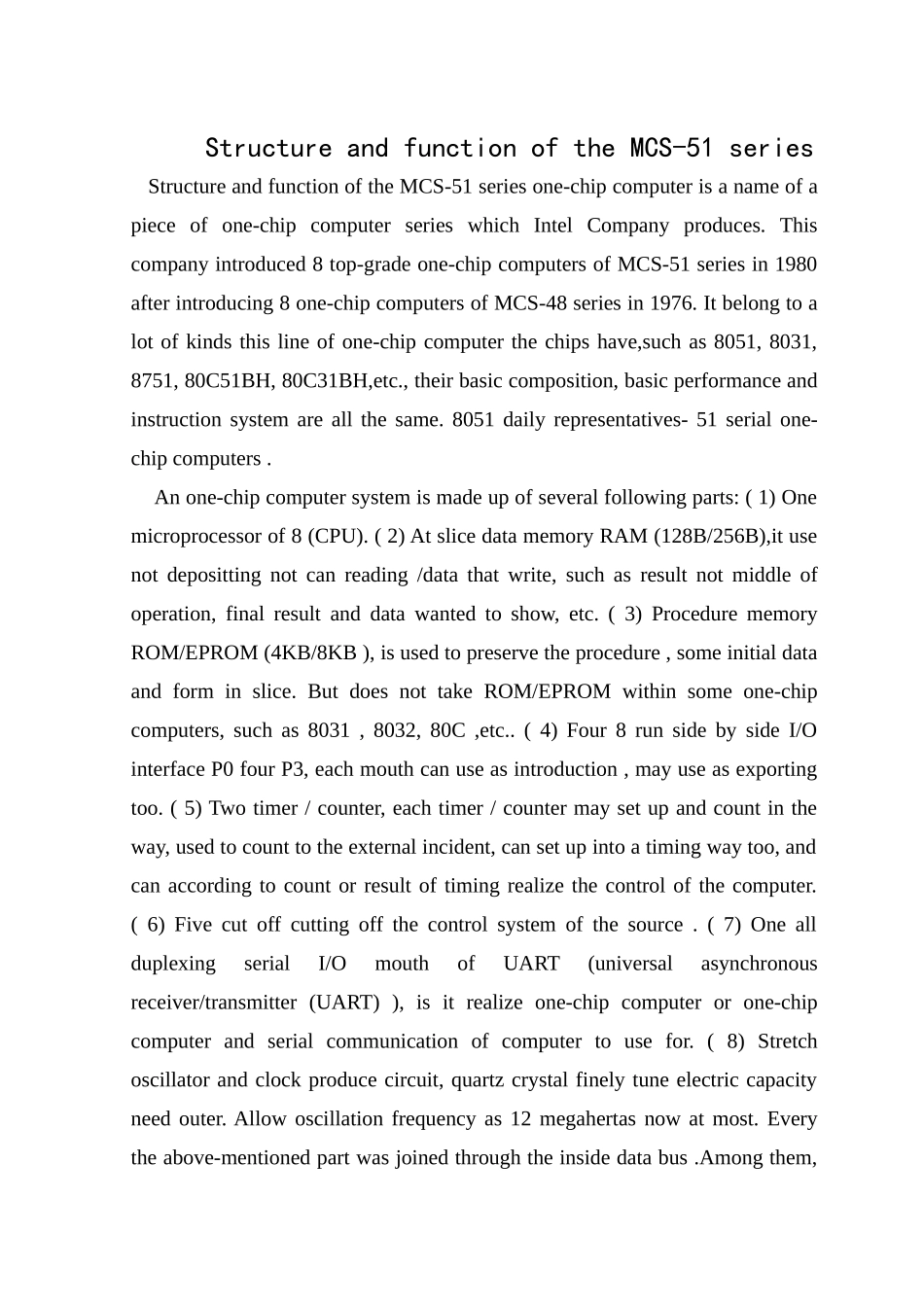 Structure and function of the MCS-51 series

Structure and function of the MCS-51 series one-chip computer is a name of a piece of one-chip computer series which Intel Company produces. This company introduced 8 top-grade one-chip computers of MCS-51 series in 1980 after introducing 8 one-chip computers of MCS-48 series in 1976. It belong to a lot of kinds this line of one-chip computer the chips have,such as 8051, 8031, 8751, 80C51BH, 80C31BH,etc., their basic composition, basic performance and instruction system are all the same. 8051 daily representatives- 51 serial one-chip computers .

An one-chip computer system is made up of several following parts: ( 1) One microprocessor of 8 (CPU). ( 2) At slice data memory RAM (128B/256B),it use not depositting not can reading /data that write, such as result not middle of operation, final result and data wanted to show, etc. ( 3) Procedure memory ROM/EPROM (4KB/8KB ), is used to preserve the procedure , some initial data and form in slice. But does not take ROM/EPROM within some one-chip computers, such as 8031 , 8032, 80C ,etc.. ( 4) Four 8 run side by side I/O interface P0 four P3, each mouth can use as introduction , may use as exporting too. ( 5) Two timer / counter, each timer / counter may set up and count in the way, used to count to the external incident, can set up into a timing way too, and can according to count or result of timing realize the control of the computer. ( 6) Five cut off cutting off the control system of the source . ( 7) One all duplexing serial I/O mouth of UART (universal asynchronous receiver/transmitter (UART) ), is it realize one-chip computer or one-chip computer and serial communication of computer to use for. ( 8) Stretch oscillator and clock produce circuit, quartz crystal finely tune electric capacity need outer. Allow oscillation frequency as 12 megahertas now at most. Every the above-mentioned part was joined through the inside data bus .Among them,